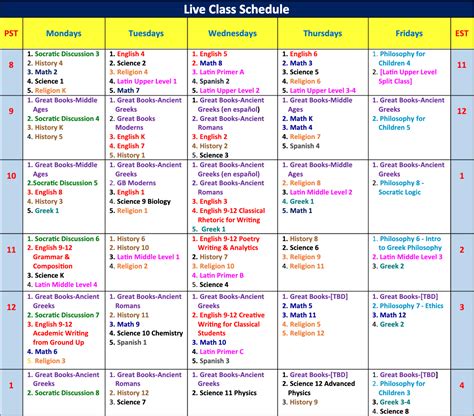 Live Class Schedule

| PST | Mondays | Tuesdays | Wednesdays | Thursdays | Fridays | EST |
|---|---|---|---|---|---|---|
| 8 | 1. Socratic Discussion 3 2. History 4 3. Math 2 4. Science 1 5. Religion K | 1. English 4 2. Science 2 3. Religion 4 4. Latin Upper Level 1 5. Math 7 | 1. English 5 2. Math 8 3. Latin Primer A 4. Spanish 2 5. Latin Upper Level 2 | 1. English 6 2. Math 3 3. Science 5 4. Religion 6 5. Latin Upper Level 3-4 | 1. Philosophy for Children 4 2. [Latin Upper Level Split Class] | 11 |
| 9 | 1. Great Books-Middle Ages 2. Socratic Discussion 4 3. History K 4. History 5 | 1. Great Books-Ancient Greeks 2. Great Books Moderns 3. English K 4. English 7 5. History 1 | 1. Great Books-Ancient Greeks (en español) 2. Great Books-Ancient Romans 3. English 2 4. History 2 5. Science 3 | 1. Great Books-Middle Ages 2. Math K 3. Math 4 4. Religion 7 5. Spanish 4 | 1. Great Books-Ancient Greeks 2. Philosophy for Children 5 | 12 |
| 10 | 1. Great Books-Middle Ages 2.Socratic Discussion 5 3. English 8 4. History 3 5. Greek 1 | 1. Great Books-Ancient Greeks 2. GB Moderns 3. English 1 4. Science 9 Biology 5. Religion 1 | 1. Great Books-Ancient Greeks (en español) 2. Great Books-Ancient Romans 3. English 3 4. English 9-12 Classical Rhetoric for Writing 5. Greek 1 | 1. Great Books-Middle Ages 2. Religion 8 3. Latin Middle Level 2 4. Greek 1 5. Math 1 | 1. Great Books-Ancient Greeks 2. Philosophy 8 - Socratic Logic | 1 |
| 11 | 1. Socratic Discussion 6 2. English 9-12 Grammar & Composition 3. Science K 4. Latin Middle Level 4 | 1. History 6 2. History 10 3. Latin Middle Level 1 4. Religion 2 | 1. English 9-12 Poetry Writing & Analytics 2. History 7 3. Religion 10 4. Latin Primer B 5. Science 4 | 1. History 8 2. Science 6 3. Religion 9 4. Religion 11 | 1. Philosophy 6 - Intro to Greek Philosophy 2. Latin Middle Level 3 3. Greek 2 | 2 |
| 12 | 1. Great Books-Ancient Greeks 2. Socratic Discussion 7 3. English 9-12 Academic Writing from Ground Up 4. Math 6 5. Religion 3 | 1. Great Books-Ancient Romans 2. History 11 3. Math 9 4. Science 10 Chemistry 5. Spanish 1 | 1. Great Books-Ancient Greeks 2. English 9-12 Creative Writing for Classical Students 3. Math 10 4. Latin Primer C 5. Spanish 3 | 1. Great Books-[TBD] 2. Math 5 3. Math 11 4. Religion 5 5. Religion 12 | 1. Great Books-[TBD] 2. Philosophy 7 - Ethics 3. Math 12 4. Greek 2 | 3 |
| 1 | 1. Great Books-Ancient Greeks 2. Socratic Discussion 8 | 1. Great Books-Ancient Romans 2. History 12 3. Science 7 | 1. Great Books-Ancient Greeks 2. Science 11 Physics | 1. Great Books-[TBD] 2. Science 12 Advanced Physics 3. History 9 | 1. Great Books-[TBD] 2. Philosophy for Children 3 3. Greek 3-4 4. Science 8 | 4 |